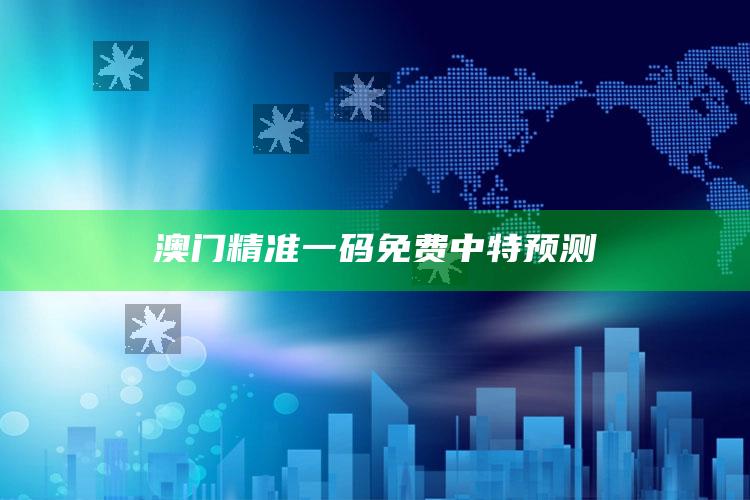 澳门精准一码免费中特预测